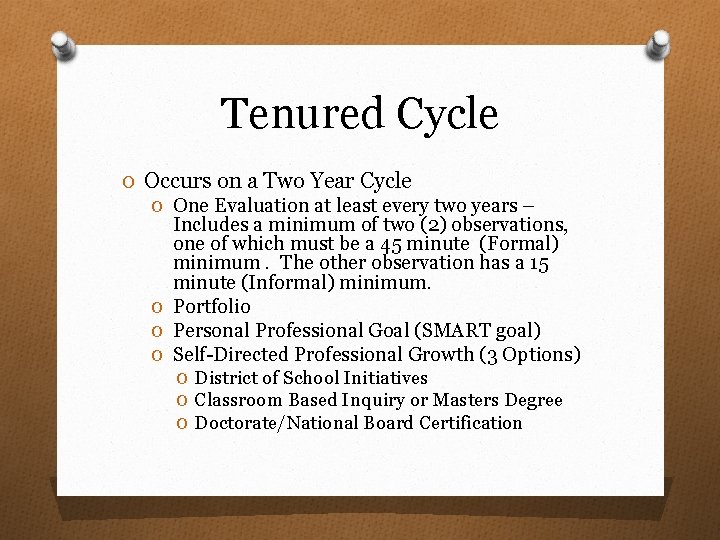 Tenured Cycle

O Occurs on a Two Year Cycle

O One Evaluation at least every two years – Includes a minimum of two (2) observations, one of which must be a 45 minute (Formal) minimum . The other observation has a 15 minute (Informal) minimum.

O Portfolio

O Personal Professional Goal (SMART goal)

O Self-Directed Professional Growth (3 Options)

O District of School Initiatives

O Classroom Based Inquiry or Masters Degree

O Doctorate/National Board Certification